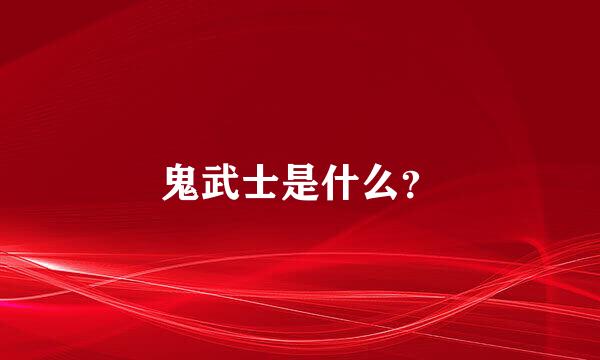 鬼武士是什么?